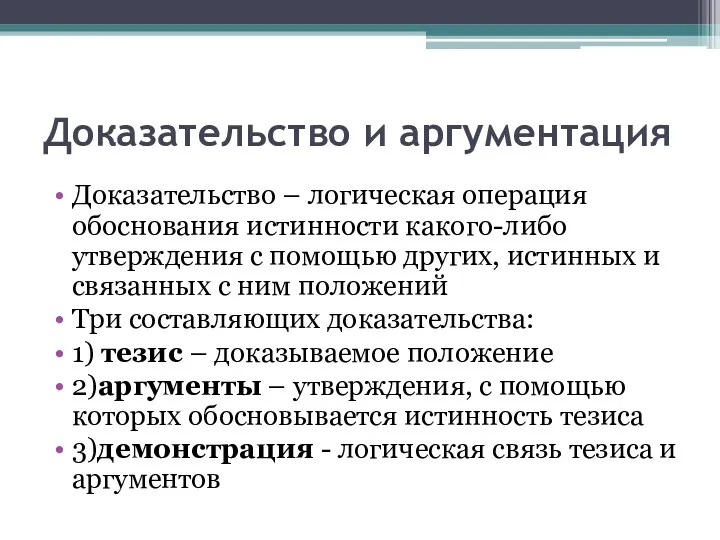 Доказательство и аргументация

• Доказательство – логическая операция обоснования истинности какого-либо утверждения с помощью других, истинных и связанных с ним положений
• Три составляющих доказательства:
• 1) тезис – доказываемое положение
• 2)аргументы – утверждения, с помощью которых обосновывается истинность тезиса
• 3)демонстрация - логическая связь тезиса и аргументов